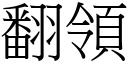 翻領